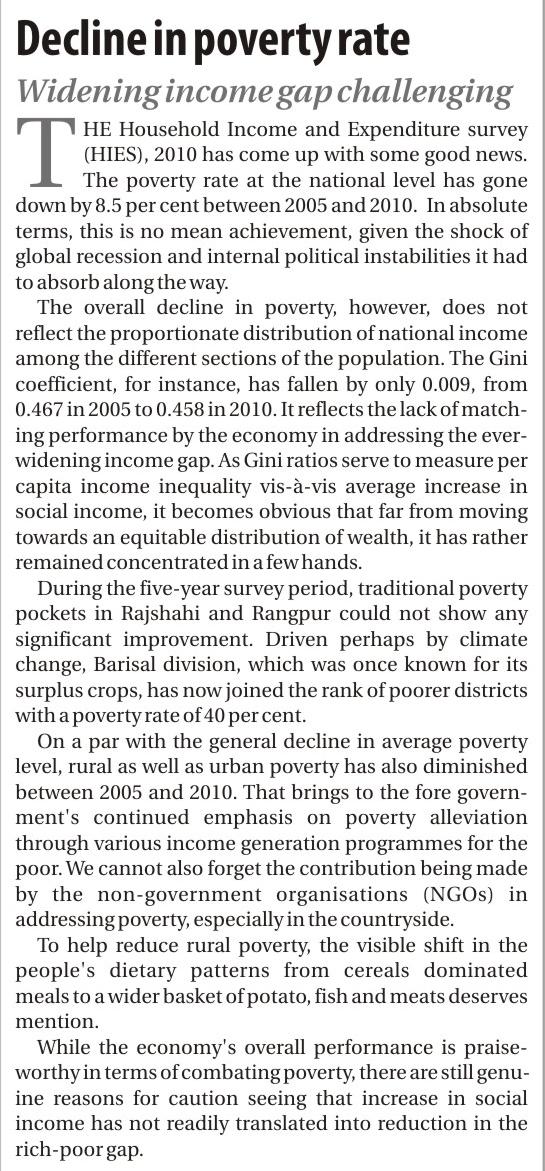 Decline in poverty rate

Widening income gap challenging

THE Household Income and Expenditure survey (HIES), 2010 has come up with some good news. The poverty rate at the national level has gone down by 8.5 per cent between 2005 and 2010. In absolute terms, this is no mean achievement, given the shock of global recession and internal political instabilities it had to absorb along the way.

The overall decline in poverty, however, does not reflect the proportionate distribution of national income among the different sections of the population. The Gini coefficient, for instance, has fallen by only 0.009, from 0.467 in 2005 to 0.458 in 2010. It reflects the lack of matching performance by the economy in addressing the ever-widening income gap. As Gini ratios serve to measure per capita income inequality vis-à-vis average increase in social income, it becomes obvious that far from moving towards an equitable distribution of wealth, it has rather remained concentrated in a few hands.

During the five-year survey period, traditional poverty pockets in Rajshahi and Rangpur could not show any significant improvement. Driven perhaps by climate change, Barisal division, which was once known for its surplus crops, has now joined the rank of poorer districts with a poverty rate of 40 per cent.

On a par with the general decline in average poverty level, rural as well as urban poverty has also diminished between 2005 and 2010. That brings to the fore government's continued emphasis on poverty alleviation through various income generation programmes for the poor. We cannot also forget the contribution being made by the non-government organisations (NGOs) in addressing poverty, especially in the countryside.

To help reduce rural poverty, the visible shift in the people's dietary patterns from cereals dominated meals to a wider basket of potato, fish and meats deserves mention.

While the economy's overall performance is praiseworthy in terms of combating poverty, there are still genuine reasons for caution seeing that increase in social income has not readily translated into reduction in the rich-poor gap.